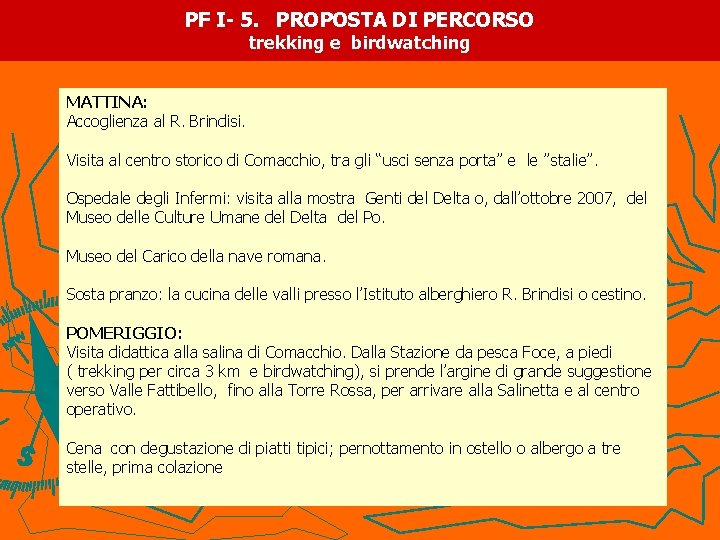 PF I- 5. PROPOSTA DI PERCORSO
trekking e birdwatching

MATTINA:
Accoglienza al R. Brindisi.

Visita al centro storico di Comacchio, tra gli “usci senza porta” e le ”stalie”.

Ospedale degli Infermi: visita alla mostra Genti del Delta o, dall’ottobre 2007, del Museo delle Culture Umane del Delta del Po.

Museo del Carico della nave romana.

Sosta pranzo: la cucina delle valli presso l’Istituto alberghiero R. Brindisi o cestino.

POMERIGGIO:
Visita didattica alla salina di Comacchio. Dalla Stazione da pesca Foce, a piedi ( trekking per circa 3 km e birdwatching), si prende l’argine di grande suggestione verso Valle Fattibello, fino alla Torre Rossa, per arrivare alla Salinetta e al centro operativo.

Cena con degustazione di piatti tipici; pernottamento in ostello o albergo a tre stelle, prima colazione

S